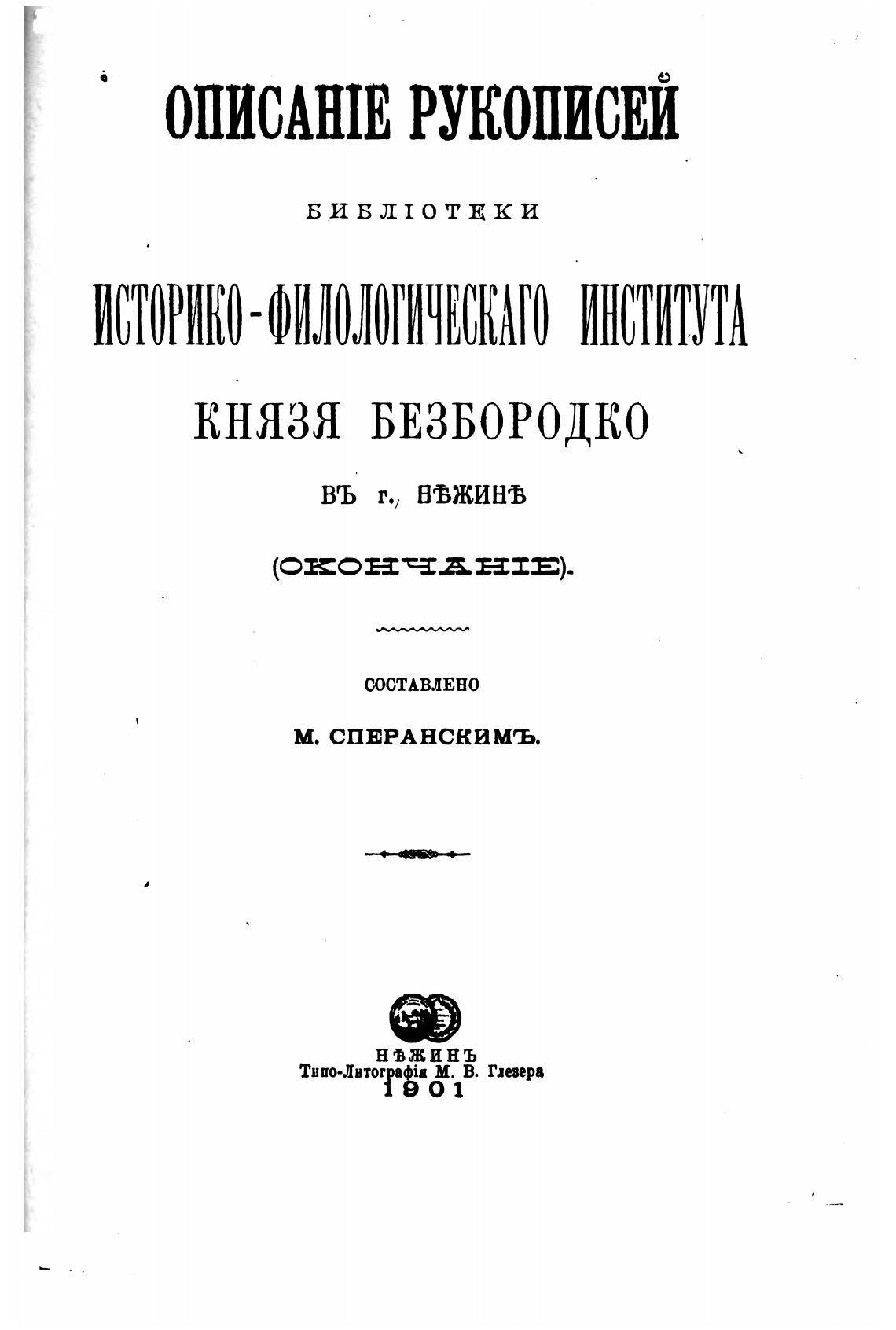 ОПИСАНІЕ РУКОПИСЕЙ

БИБЛІОТЕКИ

ИСТОРИКО-ФИЛОЛОГИЧЕСКАГО ИНСТИТУТА

КНЯЗЯ БЕЗБОРОДКО

ВЪ г. НѢЖИНѢ

(ОКОНЧАНІЕ).

СОСТАВЛЕНО

М. СПЕРАНСКИМЪ.

НѢЖИНЪ
Типо-Литографія М. В. Глезера
1901